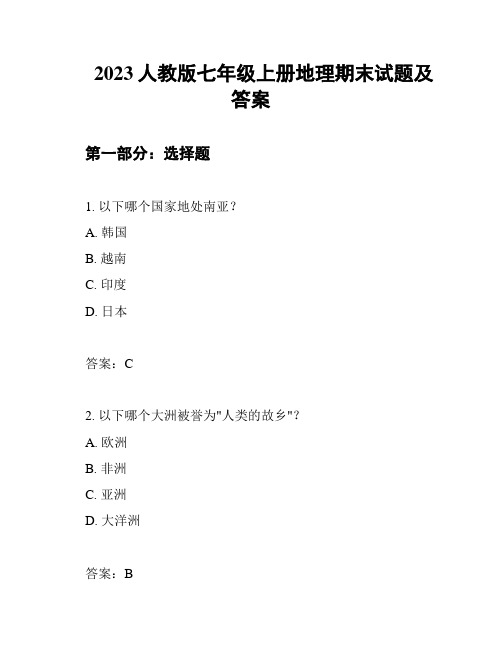 2023 人教版七年级上册地理期末试题及答案

第一部分：选择题

1. 以下哪个国家地处南亚？

A. 韩国

B. 越南

C. 印度

D. 日本

答案：C

2. 以下哪个大洲被誉为"人类的故乡"？

A. 欧洲

B. 非洲

C. 亚洲

D. 大洋洲

答案：B